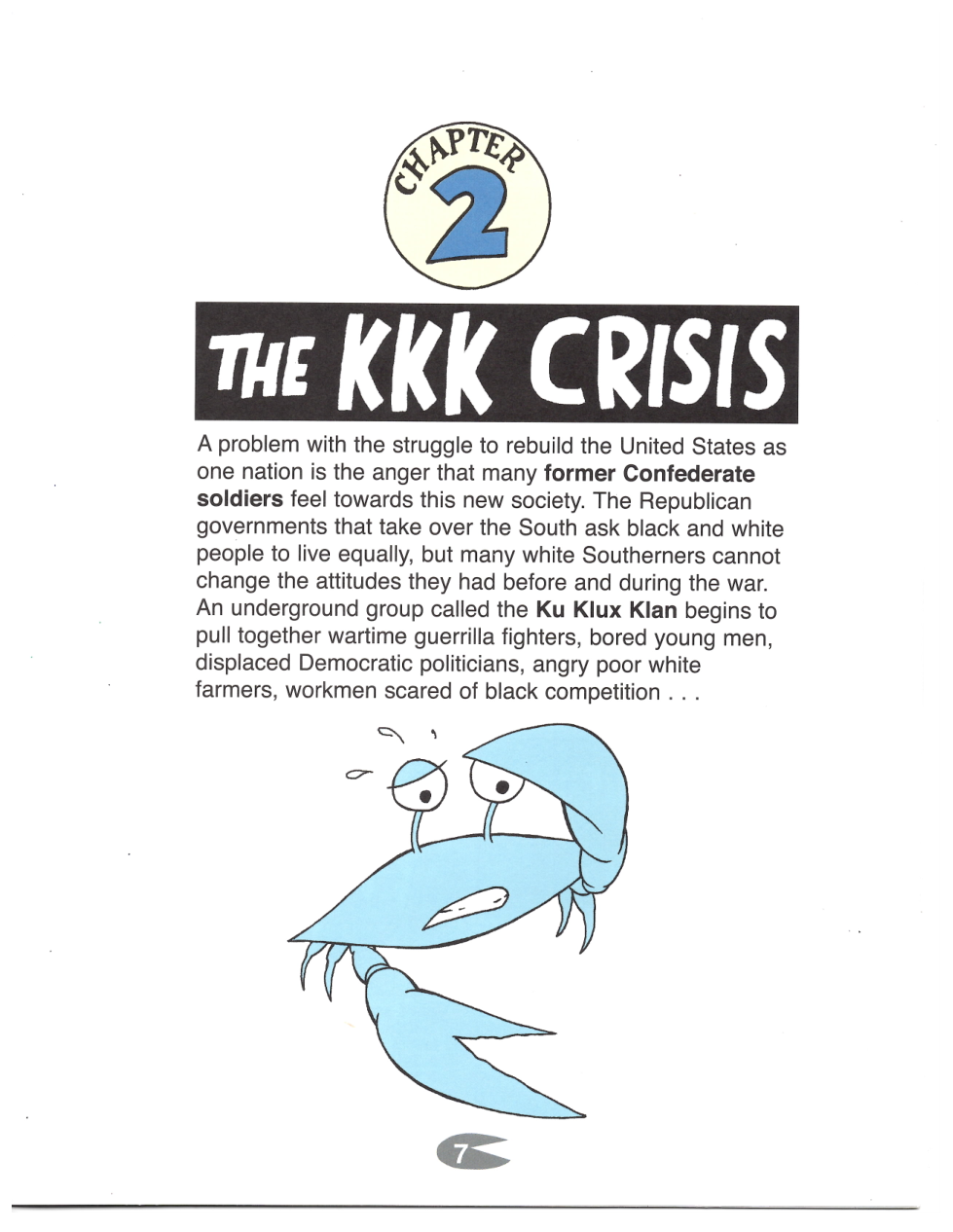 CHAPTER
2

THE KKK CRISIS

A problem with the struggle to rebuild the United States as one nation is the anger that many former Confederate soldiers feel towards this new society. The Republican governments that take over the South ask black and white people to live equally, but many white Southerners cannot change the attitudes they had before and during the war. An underground group called the Ku Klux Klan begins to pull together wartime guerrilla fighters, bored young men, displaced Democratic politicians, angry poor white farmers, workmen scared of black competition . . .

7